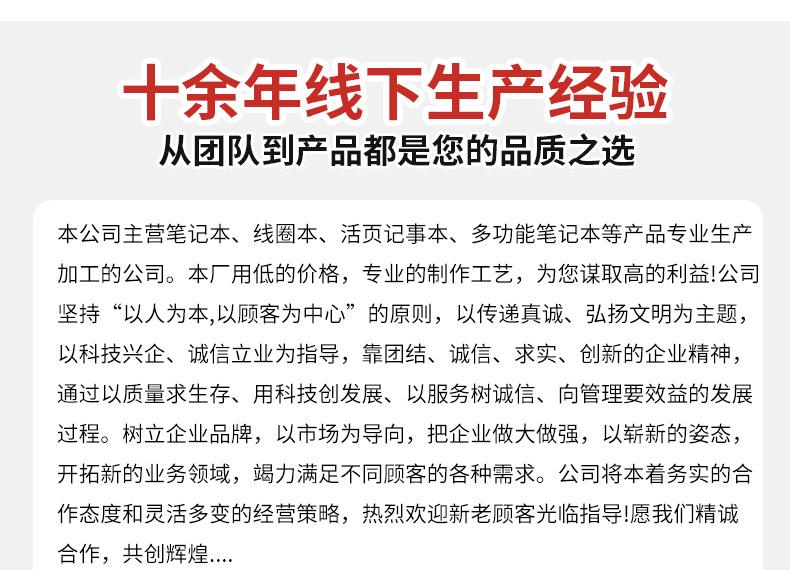 十余年线下生产经验
从团队到产品都是您的品质之选

本公司主营笔记本、线圈本、活页记事本、多功能笔记本等产品专业生产加工的公司。本厂用低的价格，专业的制作工艺，为您谋取高的利益!公司坚持“以人为本,以顾客为中心”的原则，以传递真诚、弘扬文明为主题，以科技兴企、诚信立业为指导，靠团结、诚信、求实、创新的企业精神，通过以质量求生存、用科技创发展、以服务树诚信、向管理要效益的发展过程。树立企业品牌，以市场为导向，把企业做大做强，以崭新的姿态，开拓新的业务领域，竭力满足不同顾客的各种需求。公司将本着务实的合作态度和灵活多变的经营策略，热烈欢迎新老顾客光临指导!愿我们精诚合作，共创辉煌....